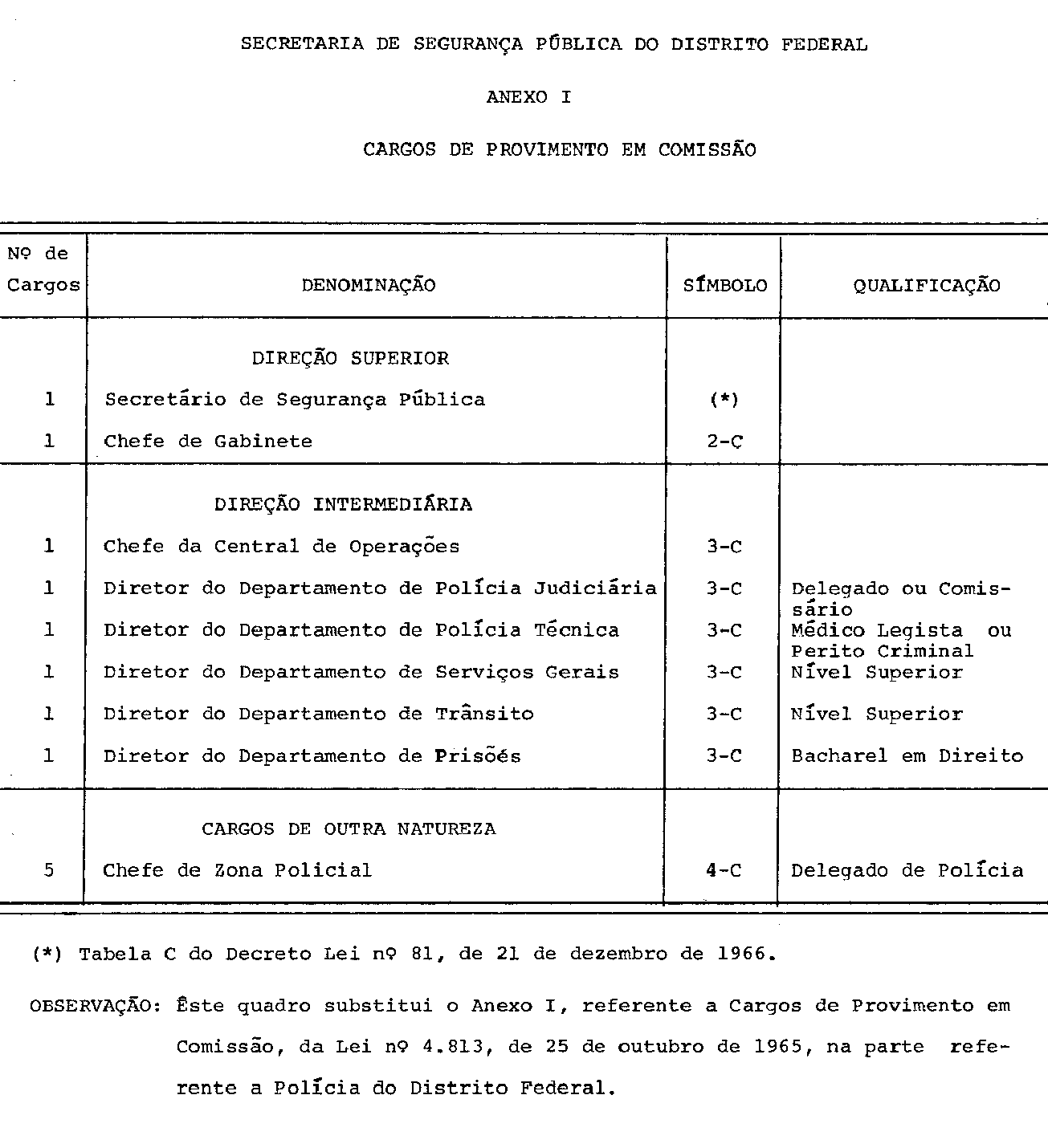 SECRETARIA DE SEGURANÇA PÚBLICA DO DISTRITO FEDERAL

ANEXO I

CARGOS DE PROVIMENTO EM COMISSÃO

| Nº de Cargos | DENOMINAÇÃO | SÍMBOLO | QUALIFICAÇÃO |
|---|---|---|---|
| | DIREÇÃO SUPERIOR | | |
| 1 | Secretário de Segurança Pública | (*) | |
| 1 | Chefe de Gabinete | 2-C | |
| | DIREÇÃO INTERMEDIÁRIA | | |
| 1 | Chefe da Central de Operações | 3-C | |
| 1 | Diretor do Departamento de Polícia Judiciária | 3-C | Delegado ou Comissário |
| 1 | Diretor do Departamento de Polícia Técnica | 3-C | Médico Legista ou Perito Criminal |
| 1 | Diretor do Departamento de Serviços Gerais | 3-C | Nível Superior |
| 1 | Diretor do Departamento de Trânsito | 3-C | Nível Superior |
| 1 | Diretor do Departamento de Prisões | 3-C | Bacharel em Direito |
| | CARGOS DE OUTRA NATUREZA | | |
| 5 | Chefe de Zona Policial | 4-C | Delegado de Polícia |

(*) Tabela C do Decreto Lei nº 81, de 21 de dezembro de 1966.

OBSERVAÇÃO: Êste quadro substitui o Anexo I, referente a Cargos de Provimento em Comissão, da Lei nº 4.813, de 25 de outubro de 1965, na parte referente a Polícia do Distrito Federal.